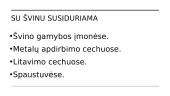 SU ŠVINU SUSIDURIAMA

•Švino gamybos įmonėse.
•Metalų apdirbimo cechuose.
•Litavimo cechuose.
•Spaustuvėse.